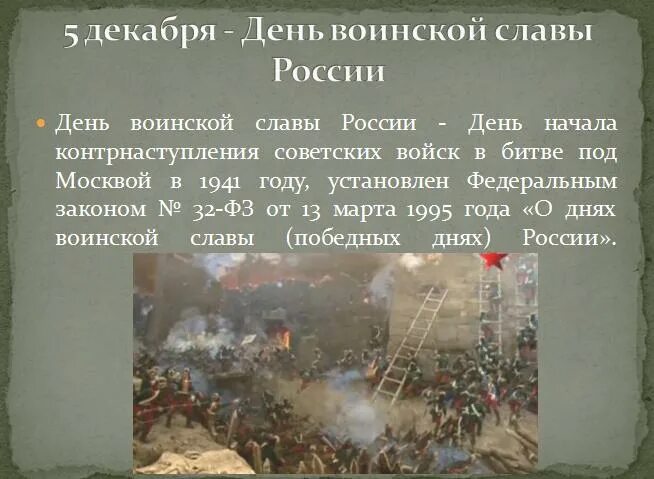 5 декабря - День воинской славы России

День воинской славы России - День начала контрнаступления советских войск в битве под Москвой в 1941 году, установлен Федеральным законом № 32-ФЗ от 13 марта 1995 года «О днях воинской славы (победных днях) России».